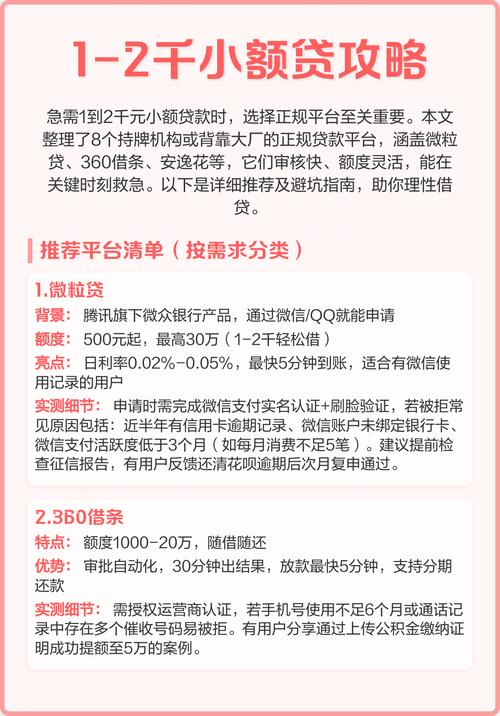 1-2千小额贷攻略

急需1到2千元小额贷款时，选择正规平台至关重要。本文整理了8个持牌机构或背靠大厂的正规贷款平台，涵盖微粒贷、360借条、安逸花等，它们审核快、额度灵活，能在关键时刻救急。以下是详细推荐及避坑指南，助你理性借贷。

推荐平台清单（按需求分类）

1.微粒贷

背景：腾讯旗下微众银行产品，通过微信/QQ就能申请

额度：500元起，最高30万（1-2千轻松借）

亮点：日利率0.02%-0.05%，最快5分钟到账，适合有微信使用记录的用户

实测细节：申请时需完成微信支付实名认证+刷脸验证，若被拒常见原因包括：近半年有信用卡逾期记录、微信账户未绑定银行卡、微信支付活跃度低于3个月（如每月消费不足5笔）。建议提前检查征信报告，有用户反馈还清花呗逾期后次月复申通过。

2.360借条

特点：额度1000-20万，随借随还

优势：审批自动化，30分钟出结果，放款最快5分钟，支持分期还款

实测细节：需授权运营商认证，若手机号使用不足6个月或通话记录中存在多个催收号码易被拒。有用户分享通过上传公积金缴纳证明成功提额至5万的案例。